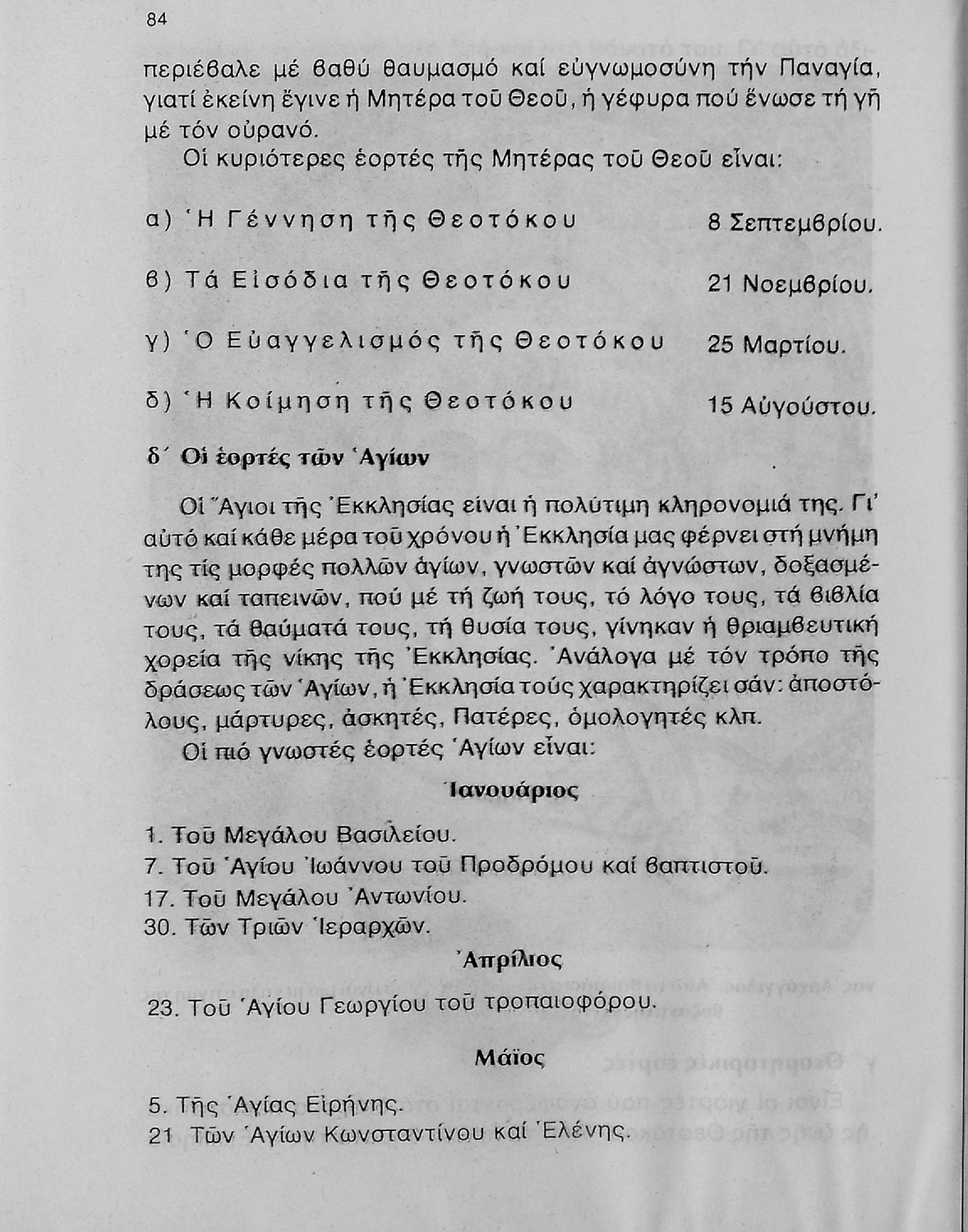 84

περιέβαλε μέ βαθύ θαυμασμό καί εὐγνωμοσύνη τήν Παναγία, γιατί ἐκείνη ἔγινε ἡ Μητέρα τοῦ Θεοῦ, ἡ γέφυρα πού ἕνωσε τή γῆ μέ τόν οὐρανό.

Οἱ κυριότερες ἑορτές τῆς Μητέρας τοῦ Θεοῦ εἶναι:

α) Ἡ Γέννηση τῆς Θεοτόκου 8 Σεπτεμβρίου.

β) Τά Εἰσόδια τῆς Θεοτόκου 21 Νοεμβρίου.

γ) Ὁ Εὐαγγελισμός τῆς Θεοτόκου 25 Μαρτίου.

δ) Ἡ Κοίμηση τῆς Θεοτόκου 15 Αὐγούστου.

δ΄ Οἱ ἑορτές τῶν Ἁγίων

Οἱ Ἅγιοι τῆς Ἐκκλησίας εἶναι ἡ πολύτιμη κληρονομιά της. Γι' αὐτό καί κάθε μέρα τοῦ χρόνου ἡ Ἐκκλησία μας φέρνει στή μνήμη της τίς μορφές πολλῶν ἁγίων, γνωστῶν καί ἀγνώστων, δοξασμένων καί ταπεινῶν, πού μέ τή ζωή τους, τό λόγο τους, τά βιβλία τους, τά θαύματά τους, τή θυσία τους, γίνηκαν ἡ θριαμβευτική χορεία τῆς νίκης τῆς Ἐκκλησίας. Ἀνάλογα μέ τόν τρόπο τῆς δράσεως τῶν Ἁγίων, ἡ Ἐκκλησία τούς χαρακτηρίζει σάν: ἀποστόλους, μάρτυρες, ἀσκητές, Πατέρες, ὁμολογητές κλπ.

Οἱ πιό γνωστές ἑορτές Ἁγίων εἶναι:

Ἰανουάριος

1. Τοῦ Μεγάλου Βασιλείου.
7. Τοῦ Ἁγίου Ἰωάννου τοῦ Προδρόμου καί βαπτιστοῦ.
17. Τοῦ Μεγάλου Ἀντωνίου.
30. Τῶν Τριῶν Ἱεραρχῶν.

Ἀπρίλιος

23. Τοῦ Ἁγίου Γεωργίου τοῦ τροπαιοφόρου.

Μάϊος

5. Τῆς Ἁγίας Εἰρήνης.
21 Τῶν Ἁγίων Κωνσταντίνου καί Ἑλένης.